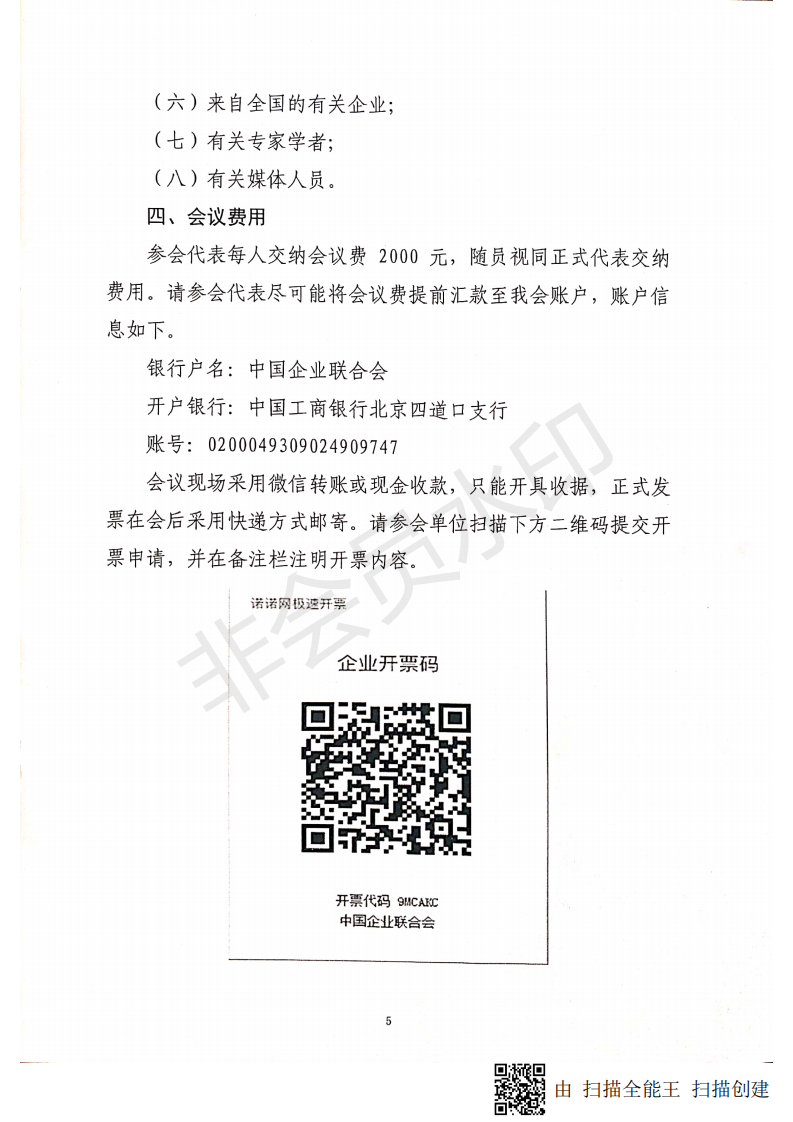 （六）来自全国的有关企业；

（七）有关专家学者；

（八）有关媒体人员。

四、会议费用

参会代表每人交纳会议费 2000 元，随员视同正式代表交纳费用。请参会代表尽可能将会议费提前汇款至我会账户，账户信息如下。

银行户名：中国企业联合会

开户银行：中国工商银行北京四道口支行

账号：0200049309024909747

会议现场采用微信转账或现金收款，只能开具收据，正式发票在会后采用快递方式邮寄。请参会单位扫描下方二维码提交开票申请，并在备注栏注明开票内容。

非会员水印

诺诺网极速开票

企业开票码

开票代码 9MCAKC
中国企业联合会

5

由 扫描全能王 扫描创建